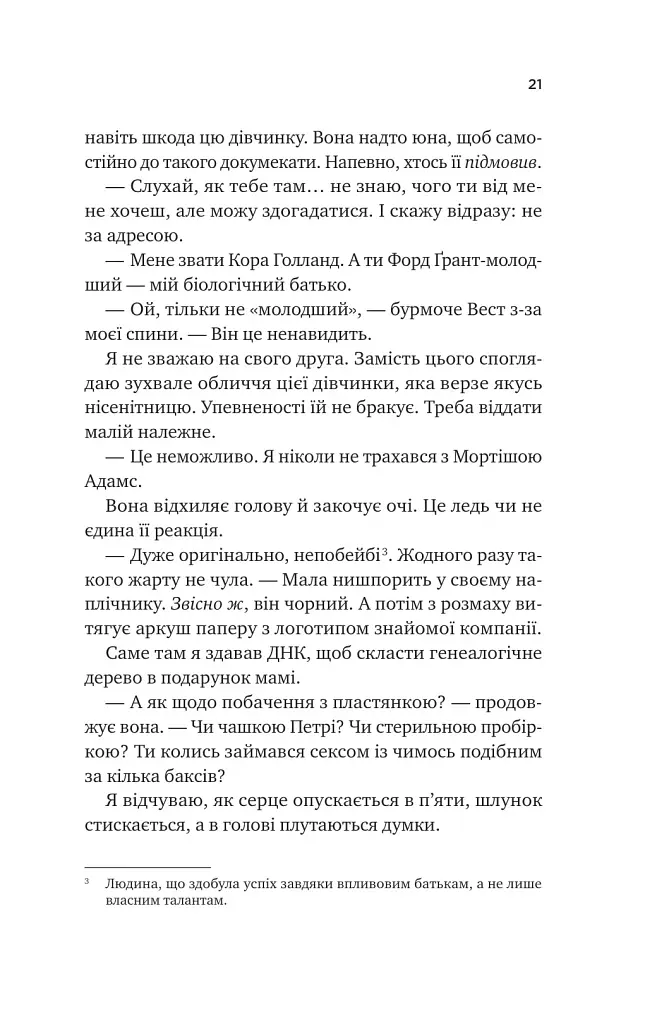 21

навіть шкода цю дівчинку. Вона надто юна, щоб самостійно до такого докумекати. Напевно, хтось її підмовив.

— Слухай, як тебе там… не знаю, чого ти від мене хочеш, але можу здогадатися. І скажу відразу: не за адресою.

— Мене звати Кора Голланд. А ти Форд Ґрант-молодший — мій біологічний батько.

— Ой, тільки не «молодший», — бурмоче Вест з-за моєї спини. — Він це ненавидить.

Я не зважаю на свого друга. Замість цього споглядаю зухвале обличчя цієї дівчинки, яка верзе якусь нісенітницю. Упевненості їй не бракує. Треба віддати малій належне.

— Це неможливо. Я ніколи не трахався з Мортішою Адамс.

Вона відхиляє голову й закочує очі. Це ледь чи не єдина її реакція.

— Дуже оригінально, непобейбі$^{3}$. Жодного разу такого жарту не чула. — Мала нишпорить у своєму наплічнику. Звісно ж, він чорний. А потім з розмаху витягує аркуш паперу з логотипом знайомої компанії.

Саме там я здавав ДНК, щоб скласти генеалогічне дерево в подарунок мамі.

— А як щодо побачення з пластянкою? — продовжує вона. — Чи чашкою Петрі? Чи стерильною пробіркою? Ти колись займався сексом із чимось подібним за кілька баксів?

Я відчуваю, як серце опускається в п'яти, шлунок стискається, а в голові плутаються думки.

$^{3}$ Людина, що здобула успіх завдяки впливовим батькам, а не лише власним талантам.